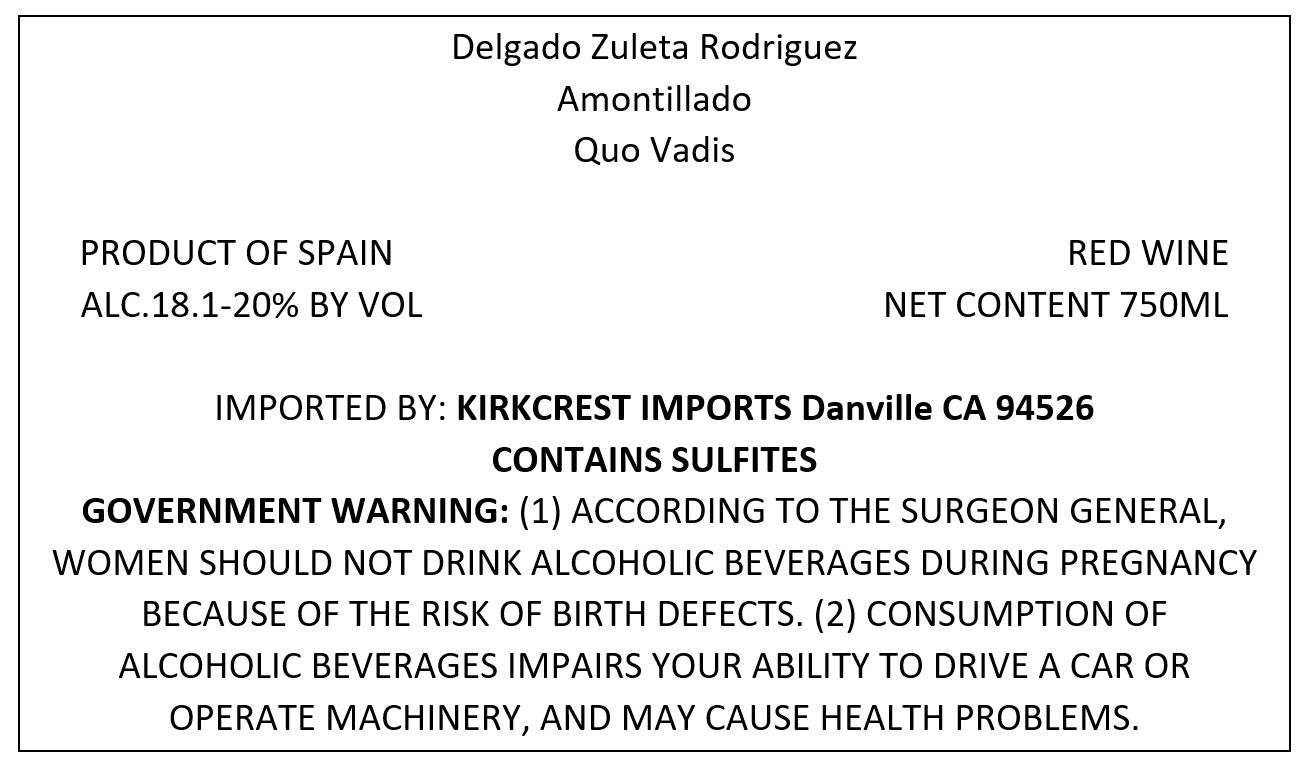 Delgado Zuleta Rodriguez
Amontillado
Quo Vadis

PRODUCT OF SPAIN
ALC.18.1-20% BY VOL

RED WINE
NET CONTENT 750ML

IMPORTED BY: KIRKCREST IMPORTS Danville CA 94526
CONTAINS SULFITES

GOVERNMENT WARNING: (1) ACCORDING TO THE SURGEON GENERAL, WOMEN SHOULD NOT DRINK ALCOHOLIC BEVERAGES DURING PREGNANCY BECAUSE OF THE RISK OF BIRTH DEFECTS. (2) CONSUMPTION OF ALCOHOLIC BEVERAGES IMPAIRS YOUR ABILITY TO DRIVE A CAR OR OPERATE MACHINERY, AND MAY CAUSE HEALTH PROBLEMS.